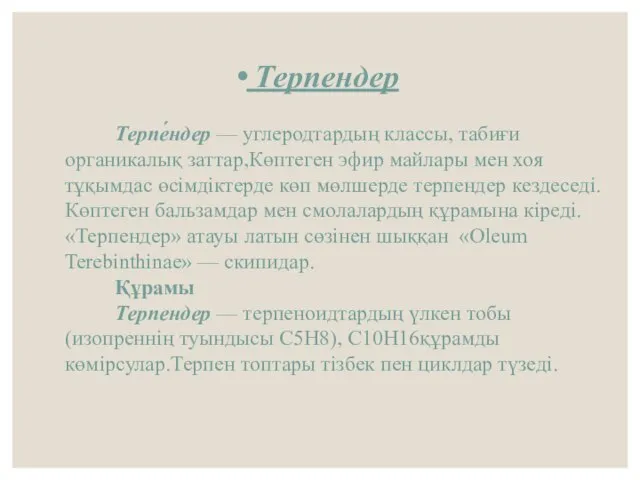 • Терпендер

Терпе́ндер — углеродтардың классы, табиғи органикалық заттар,Көптеген эфир майлары мен хоя тұқымдас өсімдіктерде көп мөлшерде терпендер кездеседі. Көптеген бальзамдар мен смолалардың құрамына кіреді. «Терпендер» атауы латын сөзінен шыққан «Oleum Terebinthinae» — скипидар.

Құрамы

Терпендер — терпеноидтардың үлкен тобы (изопреннің туындысы C5H8), C10H16құрамды көмірсулар.Терпен топтары тізбек пен циклдар түзеді.